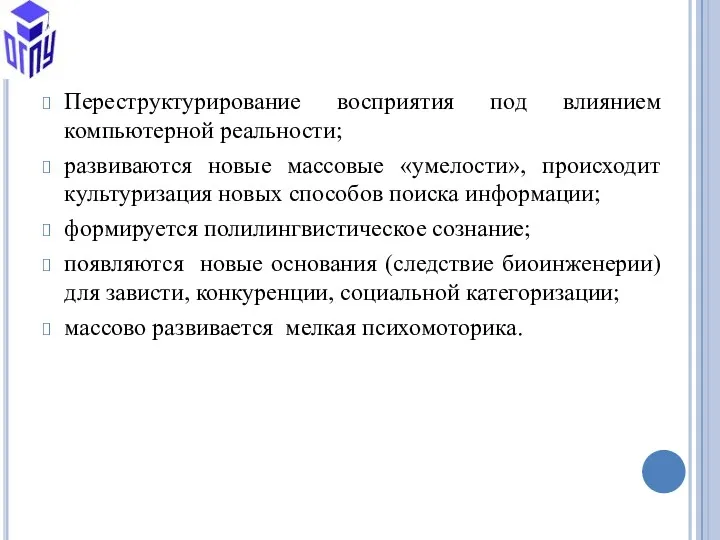 ОГПУ

Переструктурирование восприятия под влиянием компьютерной реальности;

развиваются новые массовые «умелости», происходит культуризация новых способов поиска информации;

формируется полилингвистическое сознание;

появляются новые основания (следствие биоинженерии) для зависти, конкуренции, социальной категоризации;

массово развивается мелкая психомоторика.